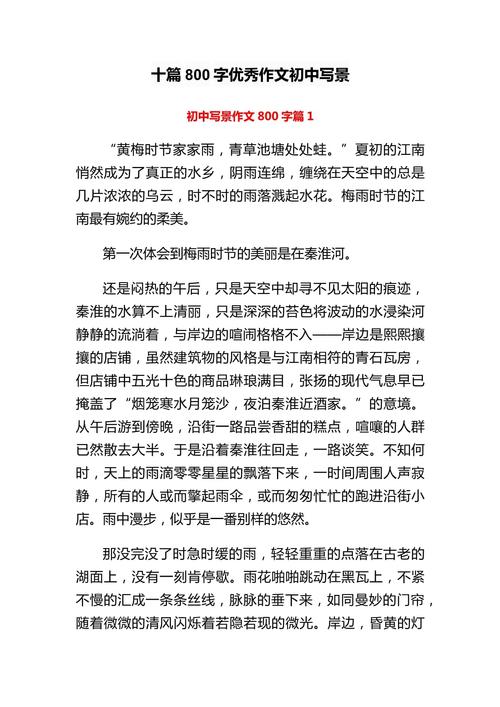 十篇 800 字优秀作文初中写景

初中写景作文 800 字篇 1

“黄梅时节家家雨，青草池塘处处蛙。”夏初的江南悄然成为了真正的水乡，阴雨连绵，缠绕在天空中的总是几片浓浓的乌云，时不时的雨落溅起水花。梅雨时节的江南最有婉约的柔美。

第一次体会到梅雨时节的美丽是在秦淮河。

还是闷热的午后，只是天空中却寻不见太阳的痕迹，秦淮的水算不上清丽，只是深深的苔色将波动的水浸染河静静的流淌着，与岸边的喧闹格格不入——岸边是熙熙攘攘的店铺，虽然建筑物的风格是与江南相符的青石瓦房，但店铺中五光十色的商品琳琅满目，张扬的现代气息早已掩盖了“烟笼寒水月笼沙，夜泊秦淮近酒家。”的意境。从午后游到傍晚，沿街一路品尝香甜的糕点，喧嚷的人群已然散去大半。于是沿着秦淮往回走，一路谈笑。不知何时，天上的雨滴零零星星的飘落下来，一时间周围人声寂静，所有的人或而擎起雨伞，或而匆匆忙忙的跑进沿街小店。雨中漫步，似乎是一番别样的悠然。

那没完没了时急时缓的雨，轻轻重重的点落在古老的湖面上，没有一刻肯停歇。雨花啪啪跳动在黑瓦上，不紧不慢的汇成一条条丝线，脉脉的垂下来，如同曼妙的门帘，随着微微的清风闪烁着若隐若现的微光。岸边，昏黄的灯